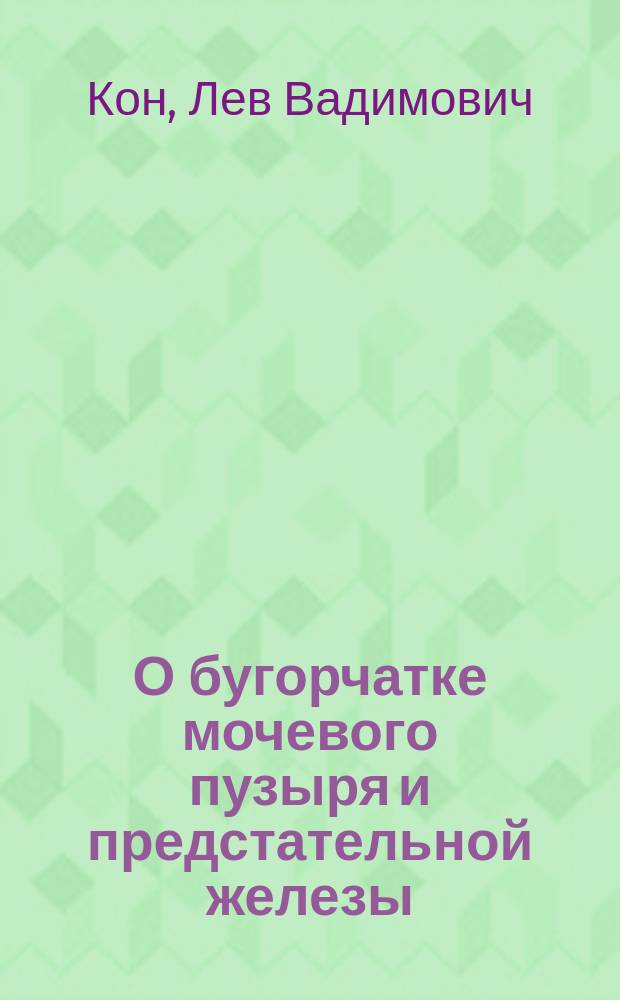 Кон, Лев Вадимович

О бугорчатке мочевого пузыря и предстательной железы